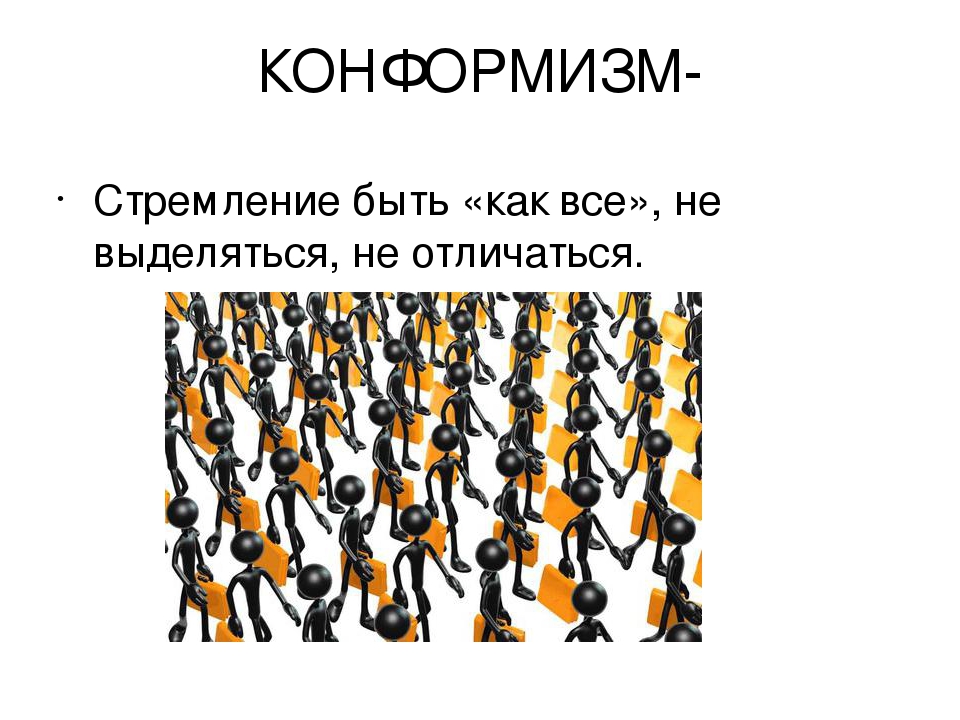 КОНФОРМИЗМ-

• Стремление быть «как все», не выделяться, не отличаться.